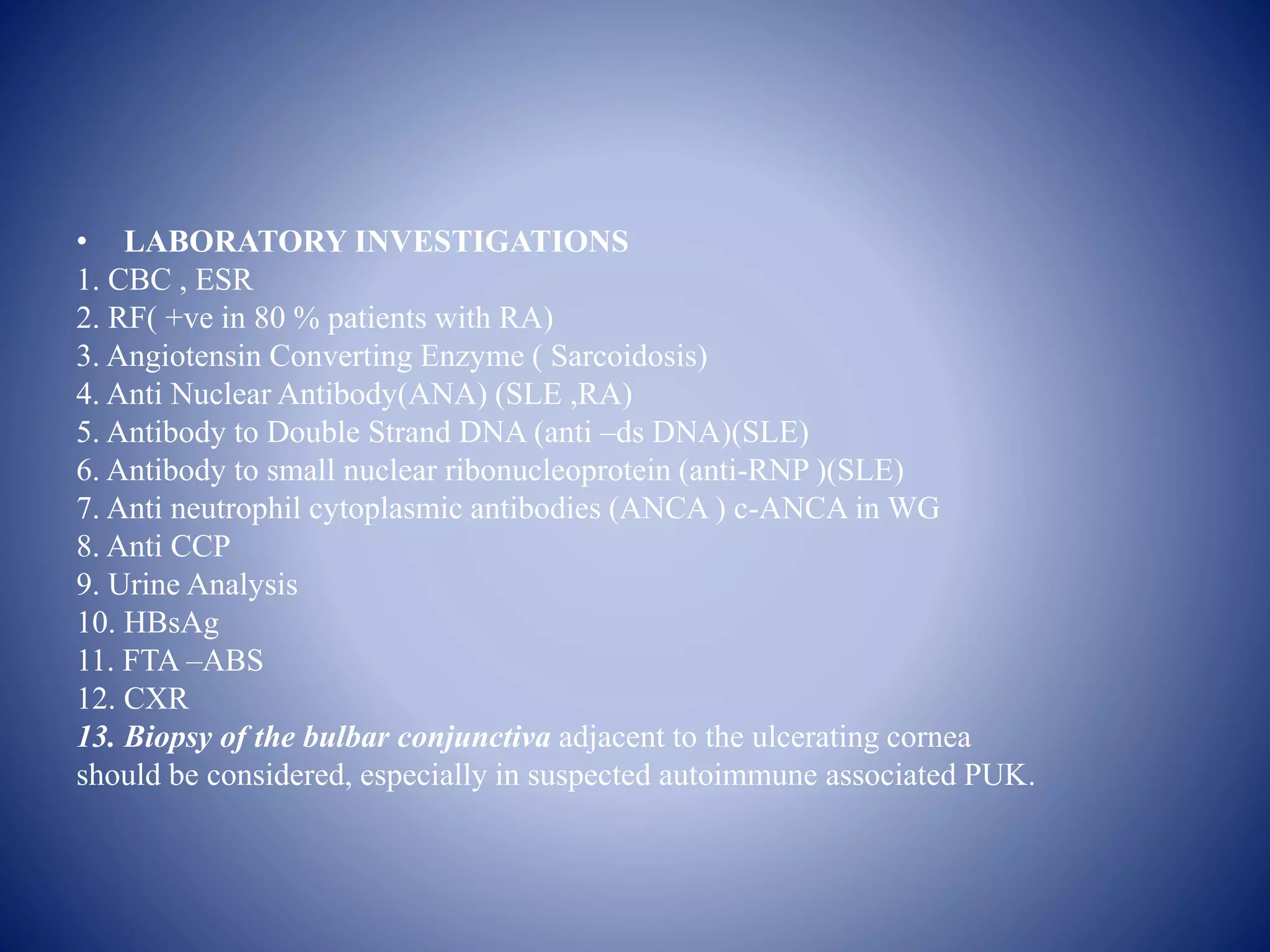 • LABORATORY INVESTIGATIONS
1. CBC , ESR
2. RF( +ve in 80 % patients with RA)
3. Angiotensin Converting Enzyme ( Sarcoidosis)
4. Anti Nuclear Antibody(ANA) (SLE ,RA)
5. Antibody to Double Strand DNA (anti –ds DNA)(SLE)
6. Antibody to small nuclear ribonucleoprotein (anti-RNP )(SLE)
7. Anti neutrophil cytoplasmic antibodies (ANCA ) c-ANCA in WG
8. Anti CCP
9. Urine Analysis
10. HBsAg
11. FTA –ABS
12. CXR
13. Biopsy of the bulbar conjunctiva adjacent to the ulcerating cornea should be considered, especially in suspected autoimmune associated PUK.